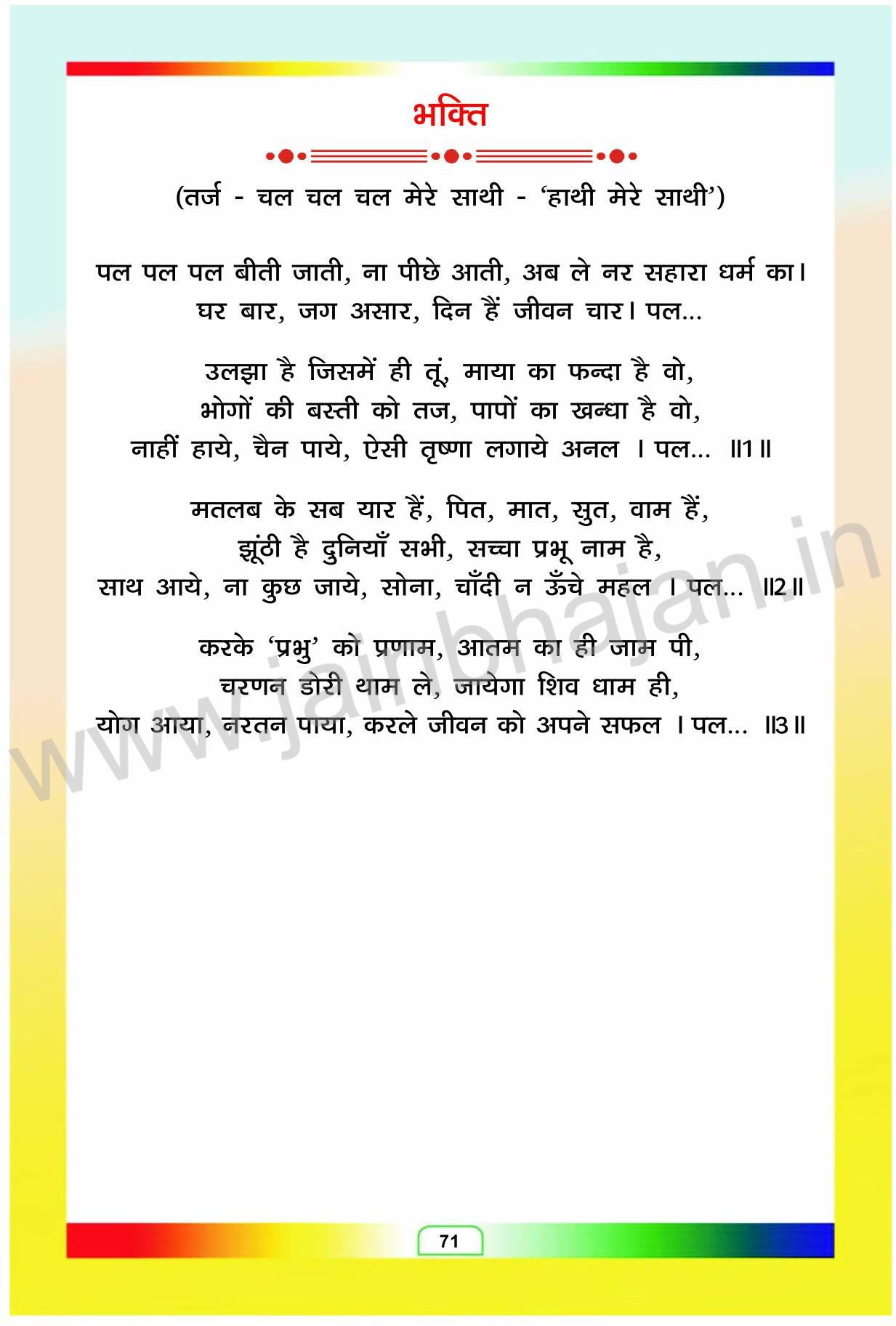 भक्ति

(तर्ज - चल चल चल मेरे साथी - 'हाथी मेरे साथी')

पल पल पल बीती जाती, ना पीछे आती, अब ले नर सहारा धर्म का। घर बार, जग असार, दिन हैं जीवन चार। पल...

उलझा है जिसमें ही तूं, माया का फन्दा है वो,
भोगों की बस्ती को तज, पापों का खन्धा है वो,
नाहीं हाये, चैन पाये, ऐसी तृष्णा लगाये अनल । पल... ॥1॥

मतलब के सब यार हैं, पित, मात, सुत, वाम हैं,
झूंठी है दुनियाँ सभी, सच्चा प्रभू नाम है,
साथ आये, ना कुछ जाये, सोना, चाँदी न ऊँचे महल । पल... ॥2॥

करके 'प्रभु' को प्रणाम, आतम का ही जाम पी,
चरणन डोरी थाम ले, जायेगा शिव धाम ही,
योग आया, नरतन पाया, करले जीवन को अपने सफल । पल... ॥3॥

www.jainbhajan.in

71